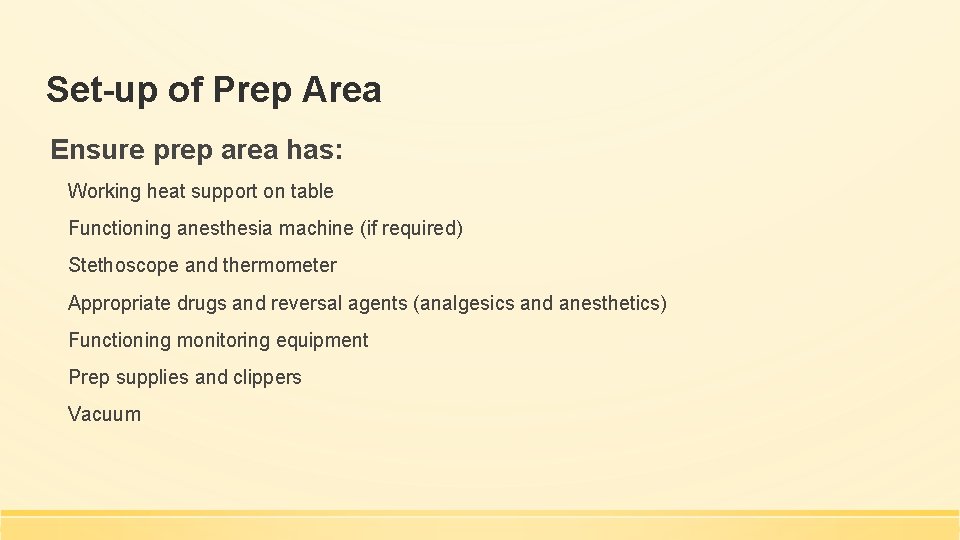 Set-up of Prep Area

Ensure prep area has:

Working heat support on table

Functioning anesthesia machine (if required)

Stethoscope and thermometer

Appropriate drugs and reversal agents (analgesics and anesthetics)

Functioning monitoring equipment

Prep supplies and clippers

Vacuum